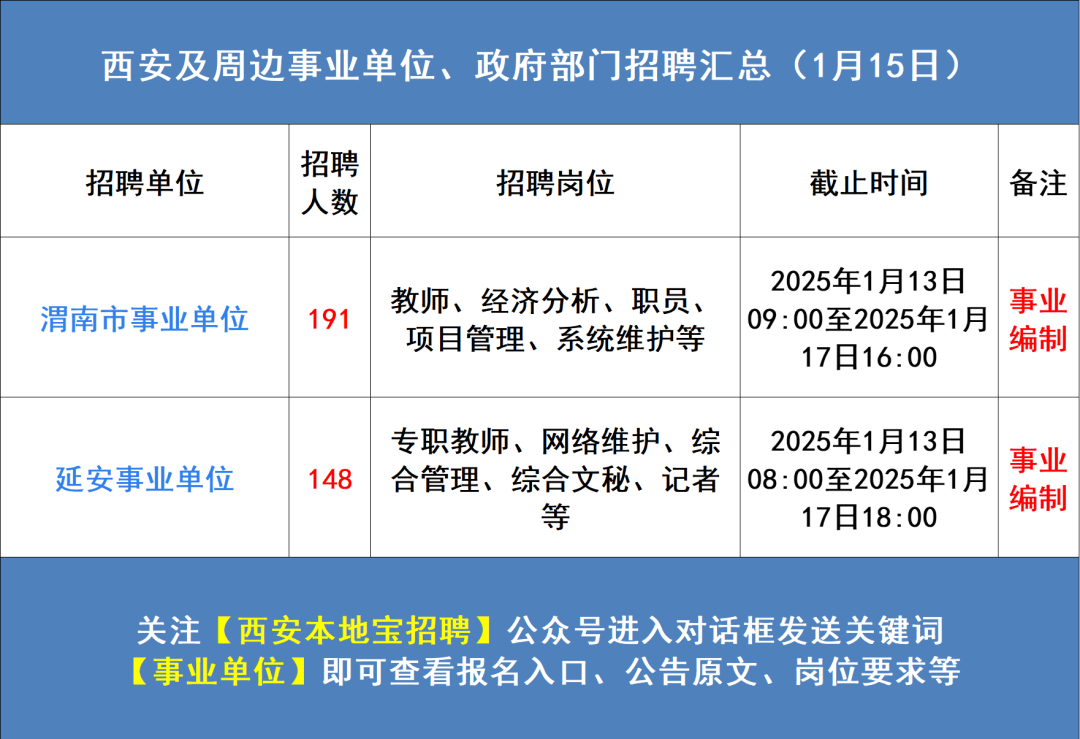 西安及周边事业单位、政府部门招聘汇总（1月15日）

| 招聘单位 | 招聘人数 | 招聘岗位 | 截止时间 | 备注 |
|---|---|---|---|---|
| 渭南市事业单位 | 191 | 教师、经济分析、职员、项目管理、系统维护等 | 2025年1月13日09:00至2025年1月17日16:00 | 事业编制 |
| 延安事业单位 | 148 | 专职教师、网络维护、综合管理、综合文秘、记者等 | 2025年1月13日08:00至2025年1月17日18:00 | 事业编制 |

关注【西安本地宝招聘】公众号进入对话框发送关键词【事业单位】即可查看报名入口、公告原文、岗位要求等